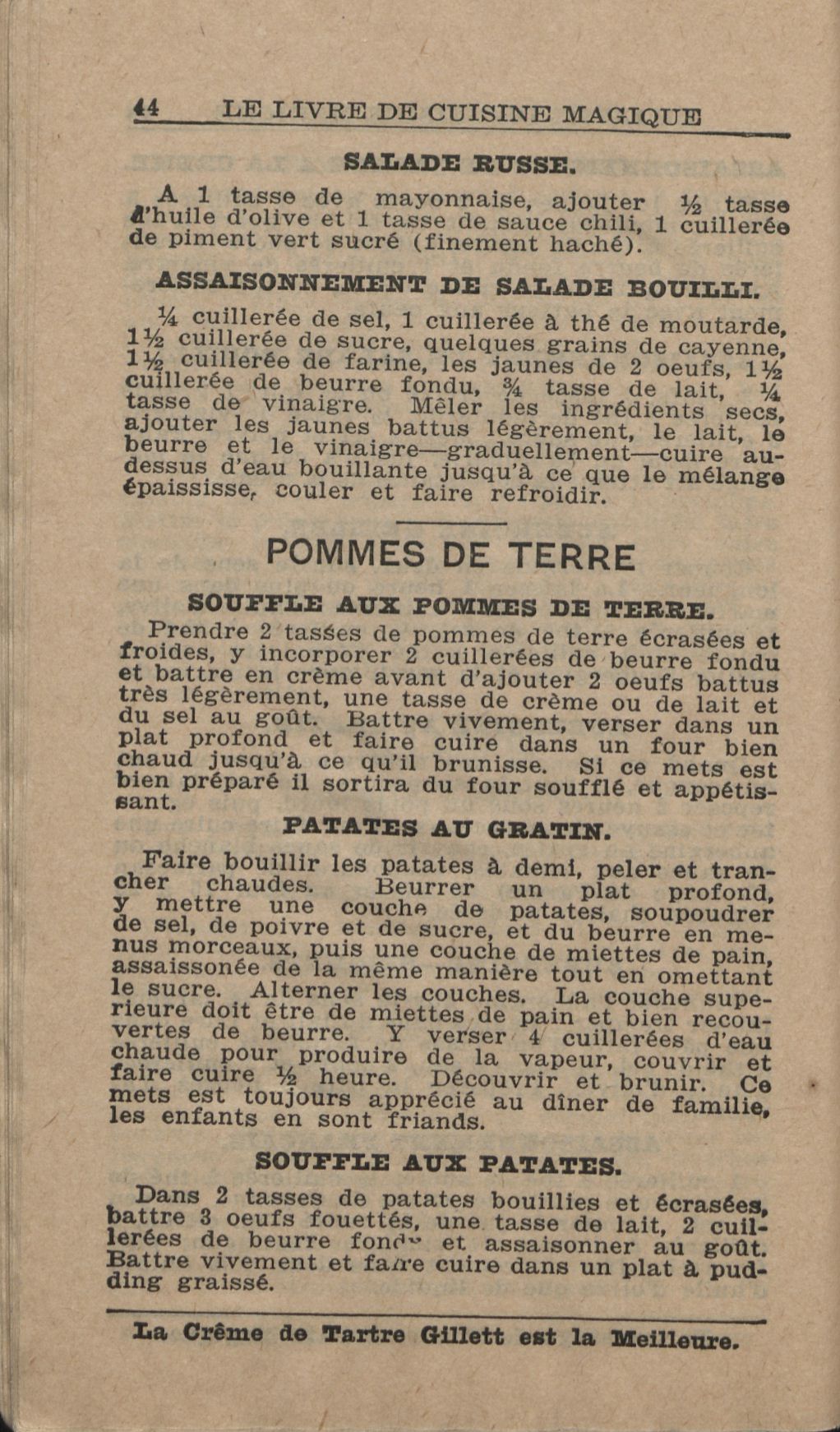 44 LE LIVRE DE CUISINE MAGIQUE

SALADE RUSSE.

A 1 tasse de mayonnaise, ajouter ½ tasse d'huile d'olive et 1 tasse de sauce chili, 1 cuillerée de piment vert sucré (finement haché).

ASSAISONNEMENT DE SALADE BOUILLI.

¼ cuillerée de sel, 1 cuillerée à thé de moutarde, 1½ cuillerée de sucre, quelques grains de cayenne, 1½ cuillerée de farine, les jaunes de 2 oeufs, 1½ cuillerée de beurre fondu, ¾ tasse de lait, ¼ tasse de vinaigre. Mêler les ingrédients secs, ajouter les jaunes battus légèrement, le lait, le beurre et le vinaigre—graduellement—cuire au-dessus d'eau bouillante jusqu'à ce que le mélange épaississe, couler et faire refroidir.

POMMES DE TERRE

SOUFFLE AUX POMMES DE TERRE.

Prendre 2 tasses de pommes de terre écrasées et froides, y incorporer 2 cuillerées de beurre fondu et battre en crème avant d'ajouter 2 oeufs battus très légèrement, une tasse de crème ou de lait et du sel au goût. Battre vivement, verser dans un plat profond et faire cuire dans un four bien chaud jusqu'à ce qu'il brunisse. Si ce mets est bien préparé il sortira du four soufflé et appétissant.

PATATES AU GRATIN.

Faire bouillir les patates à demi, peler et trancher chaudes. Beurrer un plat profond, y mettre une couche de patates, soupoudrer de sel, de poivre et de sucre, et du beurre en menus morceaux, puis une couche de miettes de pain, assaissonée de la même manière tout en omettant le sucre. Alterner les couches. La couche superieure doit être de miettes de pain et bien recouvertes de beurre. Y verser 4 cuillerées d'eau chaude pour produire de la vapeur, couvrir et faire cuire ½ heure. Découvrir et brunir. Ce mets est toujours apprécié au dîner de familie, les enfants en sont friands.

SOUFFLE AUX PATATES.

Dans 2 tasses de patates bouillies et écrasées, battre 3 oeufs fouettés, une tasse de lait, 2 cuillerées de beurre fondu et assaisonner au goût. Battre vivement et faire cuire dans un plat à pudding graissé.

La Crême de Tartre Gillett est la Meilleure.